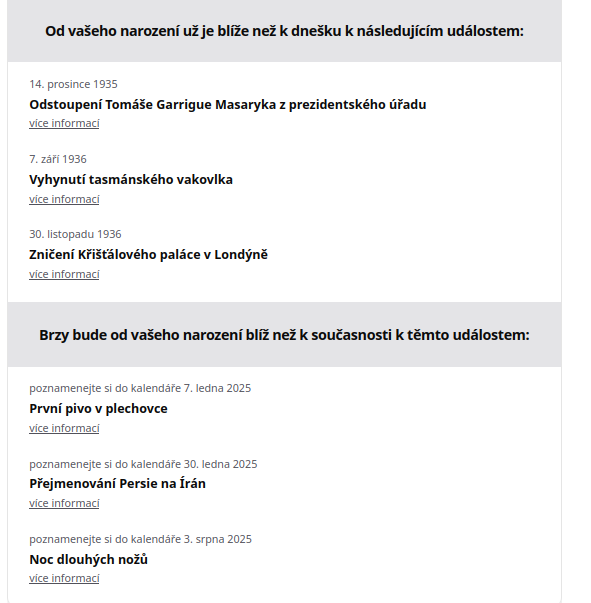 Od vašeho narození už je blíže než k dnešku k následujícím událostem:

14. prosince 1935
Odstoupení Tomáše Garrigue Masaryka z prezidentského úřadu
více informací

7. září 1936
Vyhynutí tasmánského vakovlka
více informací

30. listopadu 1936
Zničení Křišťálového paláce v Londýně
více informací

Brzy bude od vašeho narození blíž než k současnosti k těmto událostem:

poznamenejte si do kalendáře 7. ledna 2025
První pivo v plechovce
více informací

poznamenejte si do kalendáře 30. ledna 2025
Přejmenování Persie na Írán
více informací

poznamenejte si do kalendáře 3. srpna 2025
Noc dlouhých nožů
více informací